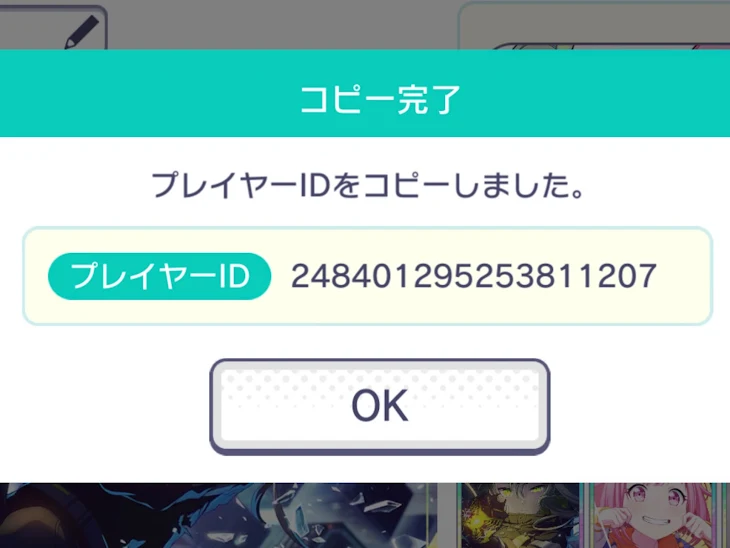 コピー完了

プレイヤーIDをコピーしました。

プレイヤーID 248401295253811207

OK